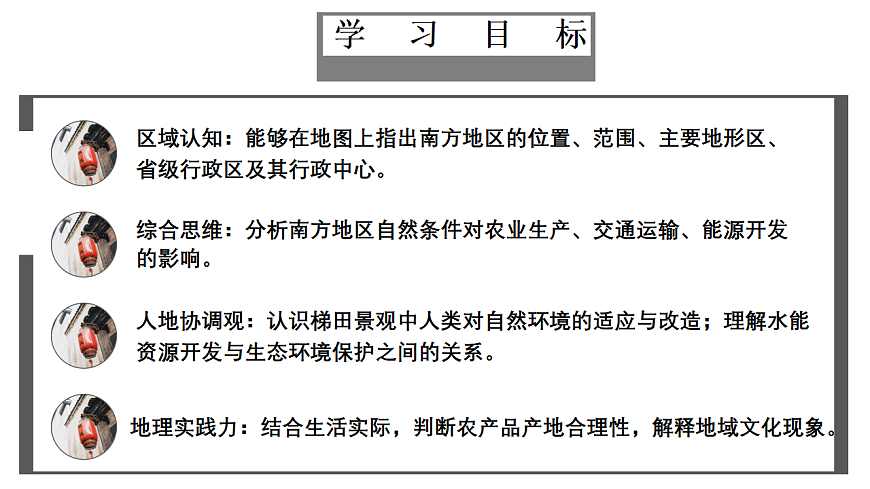 学 习 目 标

区域认知：能够在地图上指出南方地区的位置、范围、主要地形区、省级行政区及其行政中心。

综合思维：分析南方地区自然条件对农业生产、交通运输、能源开发的影响。

人地协调观：认识梯田景观中人类对自然环境的适应与改造；理解水能资源开发与生态环境保护之间的关系。

地理实践力：结合生活实际，判断农产品产地合理性，解释地域文化现象。